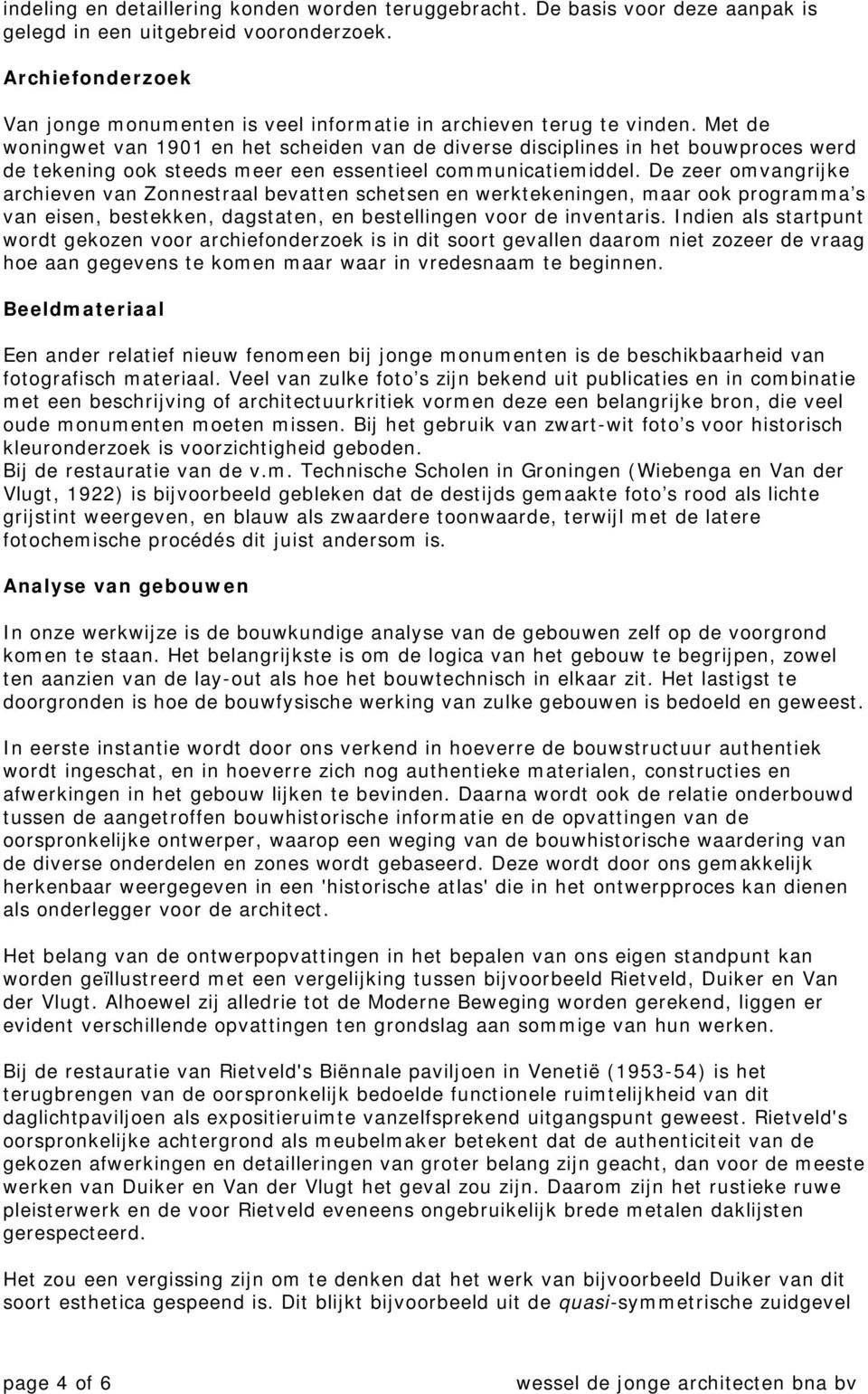 indeling en detaillering konden worden teruggebracht. De basis voor deze aanpak is gelegd in een uitgebreid vooronderzoek.

Archiefonderzoek

Van jonge monumenten is veel informatie in archieven terug te vinden. Met de woningwet van 1901 en het scheiden van de diverse disciplines in het bouwproces werd de tekening ook steeds meer een essentieel communicatiemiddel. De zeer omvangrijke archieven van Zonnestraal bevatten schetsen en werktekeningen, maar ook programma s van eisen, bestekken, dagstaten, en bestellingen voor de inventaris. Indien als startpunt wordt gekozen voor archiefonderzoek is in dit soort gevallen daarom niet zozeer de vraag hoe aan gegevens te komen maar waar in vredesnaam te beginnen.

Beeldmateriaal

Een ander relatief nieuw fenomeen bij jonge monumenten is de beschikbaarheid van fotografisch materiaal. Veel van zulke foto s zijn bekend uit publicaties en in combinatie met een beschrijving of architectuurkritiek vormen deze een belangrijke bron, die veel oude monumenten moeten missen. Bij het gebruik van zwart-wit foto s voor historisch kleuronderzoek is voorzichtigheid geboden.
Bij de restauratie van de v.m. Technische Scholen in Groningen (Wiebenga en Van der Vlugt, 1922) is bijvoorbeeld gebleken dat de destijds gemaakte foto s rood als lichte grijstint weergeven, en blauw als zwaardere toonwaarde, terwijl met de latere fotochemische procédés dit juist andersom is.

Analyse van gebouwen

In onze werkwijze is de bouwkundige analyse van de gebouwen zelf op de voorgrond komen te staan. Het belangrijkste is om de logica van het gebouw te begrijpen, zowel ten aanzien van de lay-out als hoe het bouwtechnisch in elkaar zit. Het lastigst te doorgronden is hoe de bouwfysische werking van zulke gebouwen is bedoeld en geweest.

In eerste instantie wordt door ons verkend in hoeverre de bouwstructuur authentiek wordt ingeschat, en in hoeverre zich nog authentieke materialen, constructies en afwerkingen in het gebouw lijken te bevinden. Daarna wordt ook de relatie onderbouwd tussen de aangetroffen bouwhistorische informatie en de opvattingen van de oorspronkelijke ontwerper, waarop een weging van de bouwhistorische waardering van de diverse onderdelen en zones wordt gebaseerd. Deze wordt door ons gemakkelijk herkenbaar weergegeven in een 'historische atlas' die in het ontwerpproces kan dienen als onderlegger voor de architect.

Het belang van de ontwerpopvattingen in het bepalen van ons eigen standpunt kan worden geïllustreerd met een vergelijking tussen bijvoorbeeld Rietveld, Duiker en Van der Vlugt. Alhoewel zij alledrie tot de Moderne Beweging worden gerekend, liggen er evident verschillende opvattingen ten grondslag aan sommige van hun werken.

Bij de restauratie van Rietveld's Biënnale paviljoen in Venetië (1953-54) is het terugbrengen van de oorspronkelijk bedoelde functionele ruimtelijkheid van dit daglichtpaviljoen als expositieruimte vanzelfsprekend uitgangspunt geweest. Rietveld's oorspronkelijke achtergrond als meubelmaker betekent dat de authenticiteit van de gekozen afwerkingen en detailleringen van groter belang zijn geacht, dan voor de meeste werken van Duiker en Van der Vlugt het geval zou zijn. Daarom zijn het rustieke ruwe pleisterwerk en de voor Rietveld eveneens ongebruikelijk brede metalen daklijsten gerespecteerd.

Het zou een vergissing zijn om te denken dat het werk van bijvoorbeeld Duiker van dit soort esthetica gespeend is. Dit blijkt bijvoorbeeld uit de quasi-symmetrische zuidgevel

page 4 of 6 wessel de jonge architecten bna bv